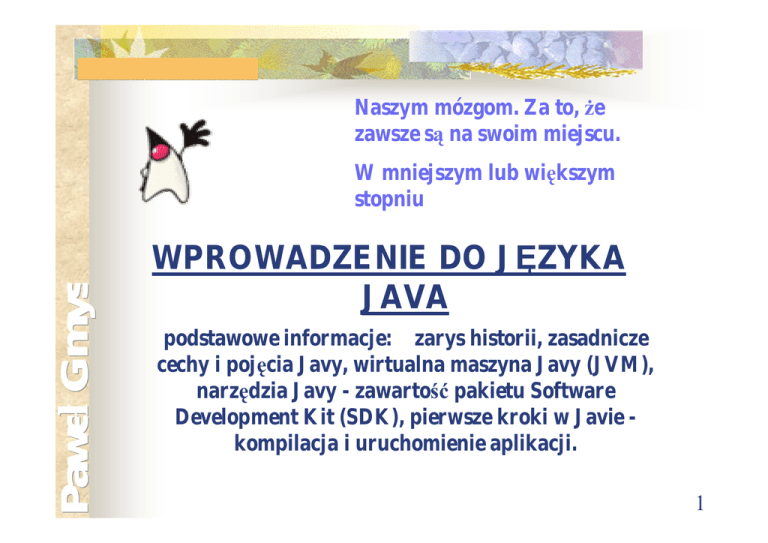 Naszym mózgom. Za to, że zawsze są na swoim miejscu.

W mniejszym lub większym stopniu

WPROWADZENIE DO JĘZYKA JAVA

podstawowe informacje: zarys historii, zasadnicze cechy i pojęcia Javy, wirtualna maszyna Javy (JVM), narzędzia Javy - zawartość pakietu Software Development Kit (SDK), pierwsze kroki w Javie - kompilacja i uruchomienie aplikacji.

Paweł Gmys

1